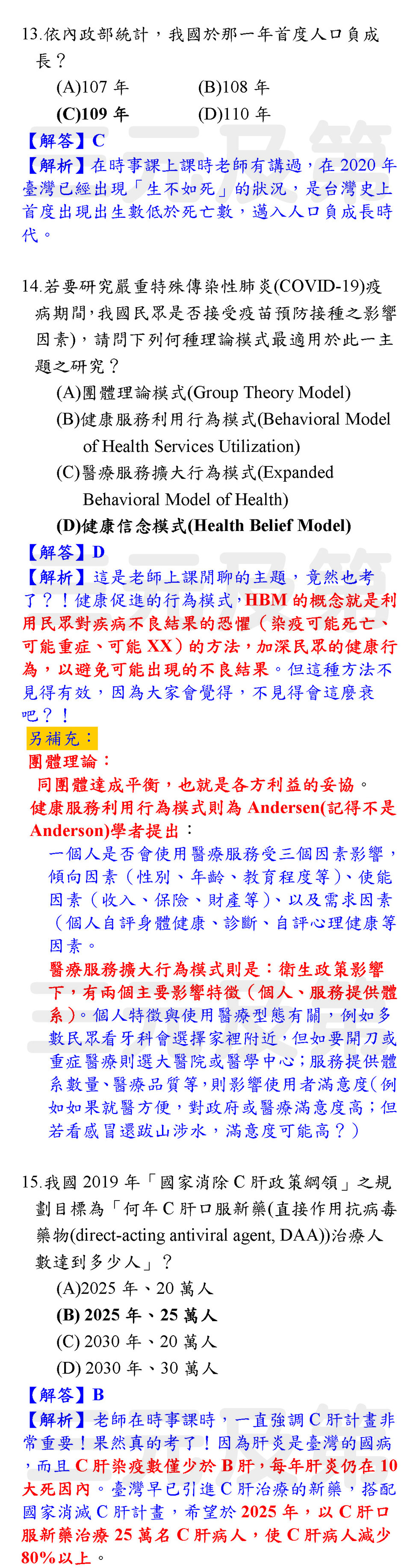 13.依內政部統計，我國於那一年首度人口負成長？

(A)107 年 (B)108 年
(C)109 年 (D)110 年

【解答】C

【解析】在時事課上課時老師有講過，在 2020 年臺灣已經出現「生不如死」的狀況，是台灣史上首度出現出生數低於死亡數，邁入人口負成長時代。

14.若要研究嚴重特殊傳染性肺炎(COVID-19)疫病期間，我國民眾是否接受疫苗預防接種之影響因素)，請問下列何種理論模式最適用於此一主題之研究？

(A)團體理論模式(Group Theory Model)
(B)健康服務利用行為模式(Behavioral Model of Health Services Utilization)
(C)醫療服務擴大行為模式(Expanded Behavioral Model of Health)
(D)健康信念模式(Health Belief Model)

【解答】D

【解析】這是老師上課閒聊的主題，竟然也考了？！健康促進的行為模式，HBM 的概念就是利用民眾對疾病不良結果的恐懼（染疫可能死亡、可能重症、可能 XX）的方法，加深民眾的健康行為，以避免可能出現的不良結果。但這種方法不見得有效，因為大家會覺得，不見得會這麼衰吧？！

另補充：

團體理論：

同團體達成平衡，也就是各方利益的妥協。

健康服務利用行為模式則為 Andersen(記得不是 Anderson)學者提出：

一個人是否會使用醫療服務受三個因素影響，傾向因素（性別、年齡、教育程度等）、使能因素（收入、保險、財產等）、以及需求因素（個人自評身體健康、診斷、自評心理健康等因素。

醫療服務擴大行為模式則是：衛生政策影響下，有兩個主要影響特徵（個人、服務提供體系）。個人特徵與使用醫療型態有關，例如多數民眾看牙科會選擇家裡附近，但如要開刀或重症醫療則選大醫院或醫學中心；服務提供體系數量、醫療品質等，則影響使用者滿意度（例如如果就醫方便，對政府或醫療滿意度高；但若看感冒還跋山涉水，滿意度可能高？）

15.我國 2019 年「國家消除 C 肝政策綱領」之規劃目標為「何年 C 肝口服新藥(直接作用抗病毒藥物(direct-acting antiviral agent, DAA))治療人數達到多少人」？

(A)2025 年、20 萬人
(B) 2025 年、25 萬人
(C) 2030 年、20 萬人
(D) 2030 年、30 萬人

【解答】B

【解析】老師在時事課時，一直強調 C 肝計畫非常重要！果然真的考了！因為肝炎是臺灣的國病，而且 C 肝染疫數僅少於 B 肝，每年肝炎仍在 10 大死因內。臺灣早已引進 C 肝治療的新藥，搭配國家消滅 C 肝計畫，希望於 2025 年，以 C 肝口服新藥治療 25 萬名 C 肝病人，使 C 肝病人減少 80%以上。